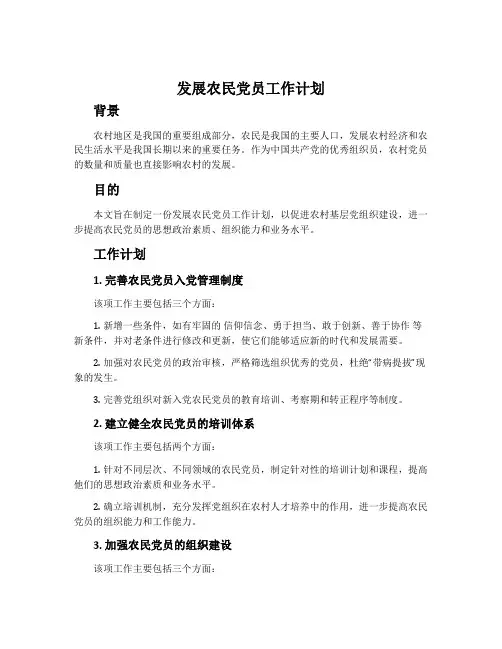 发展农民党员工作计划

背景

农村地区是我国的重要组成部分，农民是我国的主要人口，发展农村经济和农民生活水平是我国长期以来的重要任务。作为中国共产党的优秀组织员，农村党员的数量和质量也直接影响农村的发展。

目的

本文旨在制定一份发展农民党员工作计划，以促进农村基层党组织建设，进一步提高农民党员的思想政治素质、组织能力和业务水平。

工作计划

1. 完善农民党员入党管理制度

该项工作主要包括三个方面：

1. 新增一些条件，如有牢固的 信仰信念、勇于担当、敢于创新、善于协作 等新条件，并对老条件进行修改和更新，使它们能够适应新的时代和发展需要。

2. 加强对农民党员的政治审核，严格筛选组织优秀的党员，杜绝“带病提拔”现象的发生。

3. 完善党组织对新入党农民党员的教育培训、考察期和转正程序等制度。

2. 建立健全农民党员的培训体系

该项工作主要包括两个方面：

1. 针对不同层次、不同领域的农民党员，制定针对性的培训计划和课程，提高他们的思想政治素质和业务水平。

2. 确立培训机制，充分发挥党组织在农村人才培养中的作用，进一步提高农民党员的组织能力和工作能力。

3. 加强农民党员的组织建设

该项工作主要包括三个方面：